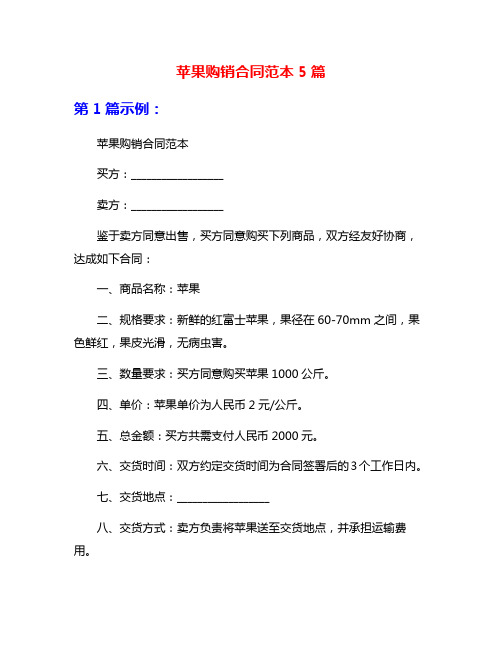 苹果购销合同范本 5 篇

第 1 篇示例：

苹果购销合同范本

买方：________________

卖方：________________

鉴于卖方同意出售，买方同意购买下列商品，双方经友好协商，达成如下合同：

一、商品名称：苹果

二、规格要求：新鲜的红富士苹果，果径在 60-70mm 之间，果色鲜红，果皮光滑，无病虫害。

三、数量要求：买方同意购买苹果 1000 公斤。

四、单价：苹果单价为人民币 2 元/公斤。

五、总金额：买方共需支付人民币 2000 元。

六、交货时间：双方约定交货时间为合同签署后的 3 个工作日内。

七、交货地点：________________

八、交货方式：卖方负责将苹果送至交货地点，并承担运输费用。